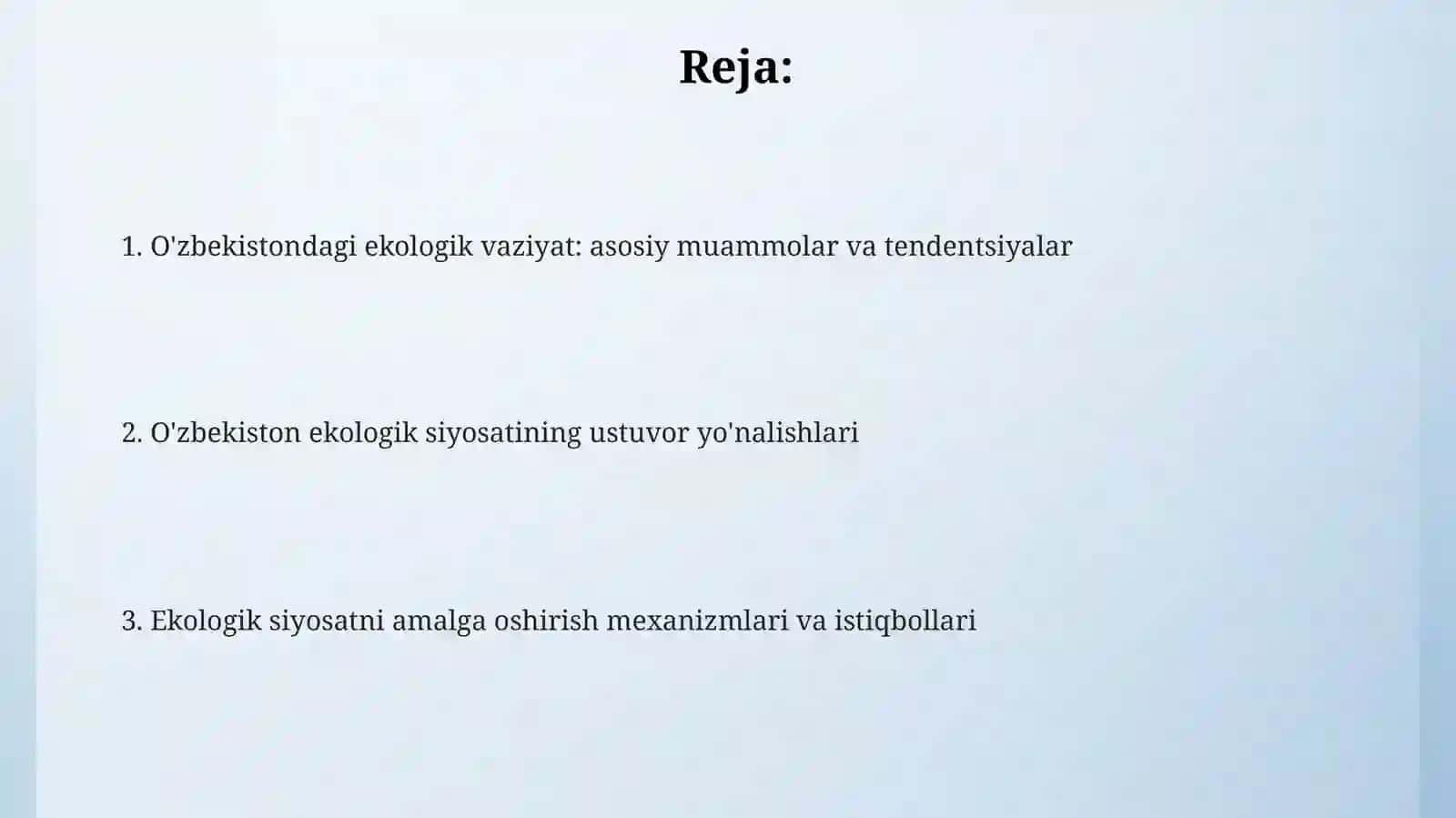 Reja:

1. O'zbekistondagi ekologik vaziyat: asosiy muammolar va tendentsiyalar

2. O'zbekiston ekologik siyosatining ustuvor yo'nalishlari

3. Ekologik siyosatni amalga oshirish mexanizmlari va istiqbollari